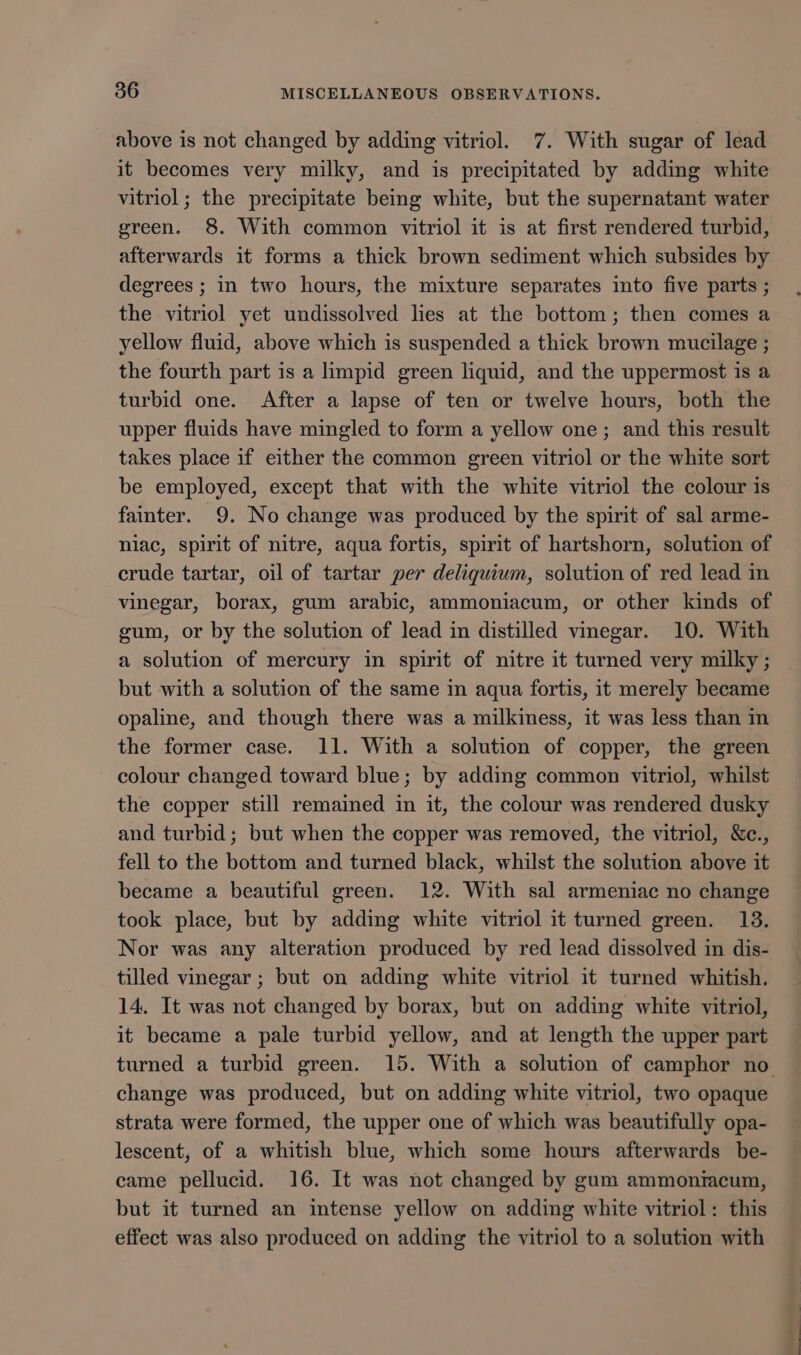 36 MISCELLANEOUS OBSERVATIONS.

above is not changed by adding vitriol. 7. With sugar of lead it becomes very milky, and is precipitated by adding white vitriol; the precipitate being white, but the supernatant water green. 8. With common vitriol it is at first rendered turbid, afterwards it forms a thick brown sediment which subsides by degrees; in two hours, the mixture separates into five parts; the vitriol yet undissolved lies at the bottom; then comes a yellow fluid, above which is suspended a thick brown mucilage; the fourth part is a limpid green liquid, and the uppermost is a turbid one. After a lapse of ten or twelve hours, both the upper fluids have mingled to form a yellow one; and this result takes place if either the common green vitriol or the white sort be employed, except that with the white vitriol the colour is fainter. 9. No change was produced by the spirit of sal armeniac, spirit of nitre, aqua fortis, spirit of hartshorn, solution of crude tartar, oil of tartar per deliquium, solution of red lead in vinegar, borax, gum arabic, ammoniacum, or other kinds of gum, or by the solution of lead in distilled vinegar. 10. With a solution of mercury in spirit of nitre it turned very milky; but with a solution of the same in aqua fortis, it merely became opaline, and though there was a milkiness, it was less than in the former case. 11. With a solution of copper, the green colour changed toward blue; by adding common vitriol, whilst the copper still remained in it, the colour was rendered dusky and turbid; but when the copper was removed, the vitriol, &c., fell to the bottom and turned black, whilst the solution above it became a beautiful green. 12. With sal armeniac no change took place, but by adding white vitriol it turned green. 13. Nor was any alteration produced by red lead dissolved in distilled vinegar; but on adding white vitriol it turned whitish. 14. It was not changed by borax, but on adding white vitriol, it became a pale turbid yellow, and at length the upper part turned a turbid green. 15. With a solution of camphor no change was produced, but on adding white vitriol, two opaque strata were formed, the upper one of which was beautifully opalescent, of a whitish blue, which some hours afterwards became pellucid. 16. It was not changed by gum ammoniacum, but it turned an intense yellow on adding white vitriol: this effect was also produced on adding the vitriol to a solution with